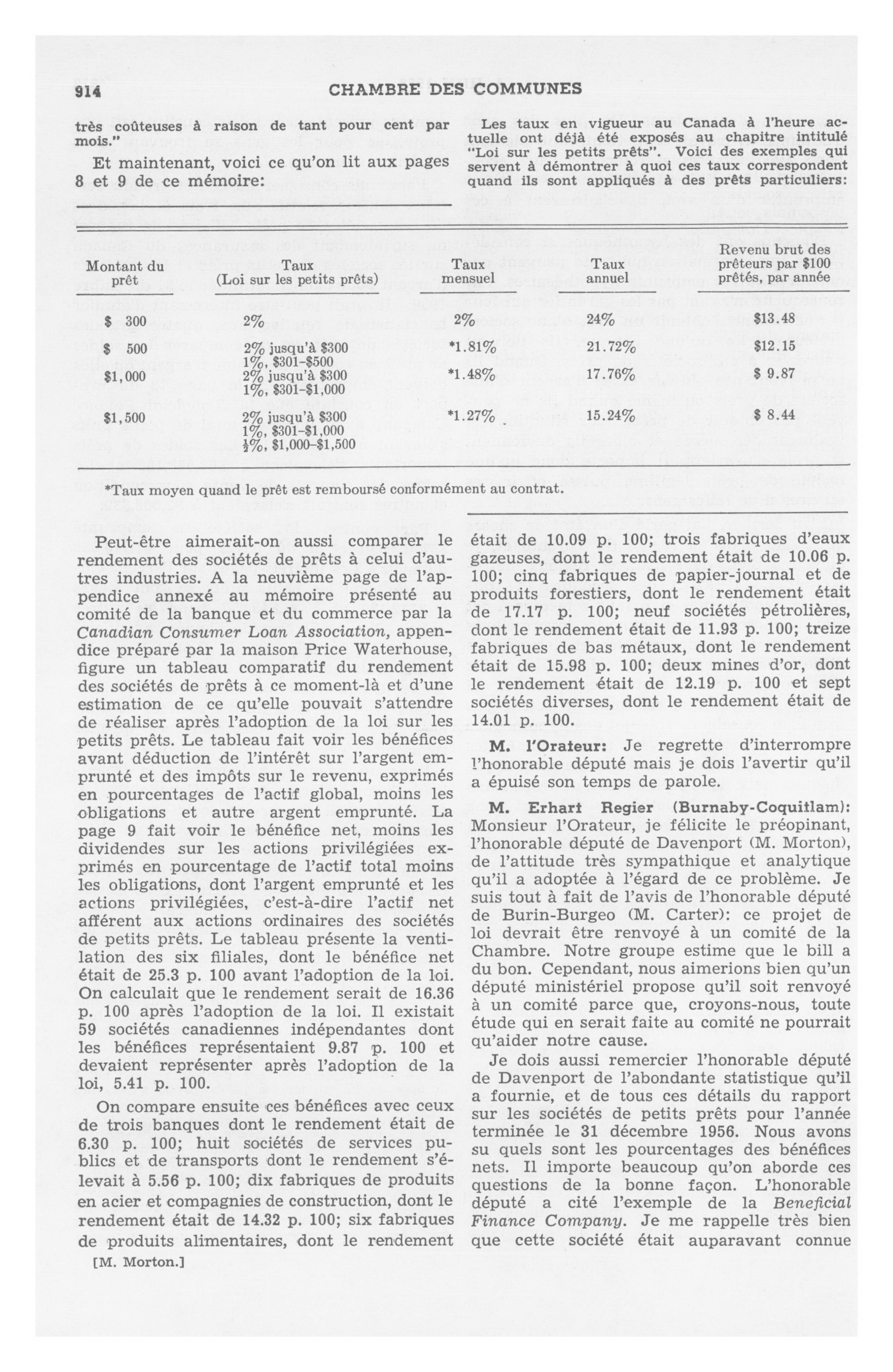 914 CHAMBRE DES COMMUNES

très coûteuses à raison de tant pour cent par mois."

Et maintenant, voici ce qu'on lit aux pages 8 et 9 de ce mémoire:

Les taux en vigueur au Canada à l'heure actuelle ont déjà été exposés au chapitre intitulé "Loi sur les petits prêts". Voici des exemples qui servent à démontrer à quoi ces taux correspondent quand ils sont appliqués à des prêts particuliers:

| Montant du prêt | Taux (Loi sur les petits prêts) | Taux mensuel | Taux annuel | Revenu brut des prêteurs par $100 prêtés, par année |
|---|---|---|---|---|
| $ 300 | 2% | 2% | 24% | $13.48 |
| $ 500 | 2% jusqu'à $300 1%, $301-$500 | *1.81% | 21.72% | $12.15 |
| $1,000 | 2% jusqu'à $300 1%, $301-$1,000 | *1.48% | 17.76% | $ 9.87 |
| $1,500 | 2% jusqu'à $300 1%, $301-$1,000 $\frac{1}{2}$%, $1,000-$1,500 | *1.27% | 15.24% | $ 8.44 |

*Taux moyen quand le prêt est remboursé conformément au contrat.

Peut-être aimerait-on aussi comparer le rendement des sociétés de prêts à celui d'autres industries. A la neuvième page de l'appendice annexé au mémoire présenté au comité de la banque et du commerce par la Canadian Consumer Loan Association, appendice préparé par la maison Price Waterhouse, figure un tableau comparatif du rendement des sociétés de prêts à ce moment-là et d'une estimation de ce qu'elle pouvait s'attendre de réaliser après l'adoption de la loi sur les petits prêts. Le tableau fait voir les bénéfices avant déduction de l'intérêt sur l'argent emprunté et des impôts sur le revenu, exprimés en pourcentages de l'actif global, moins les obligations et autre argent emprunté. La page 9 fait voir le bénéfice net, moins les dividendes sur les actions privilégiées exprimés en pourcentage de l'actif total moins les obligations, dont l'argent emprunté et les actions privilégiées, c'est-à-dire l'actif net afférent aux actions ordinaires des sociétés de petits prêts. Le tableau présente la ventilation des six filiales, dont le bénéfice net était de 25.3 p. 100 avant l'adoption de la loi. On calculait que le rendement serait de 16.36 p. 100 après l'adoption de la loi. Il existait 59 sociétés canadiennes indépendantes dont les bénéfices représentaient 9.87 p. 100 et devaient représenter après l'adoption de la loi, 5.41 p. 100.

On compare ensuite ces bénéfices avec ceux de trois banques dont le rendement était de 6.30 p. 100; huit sociétés de services publics et de transports dont le rendement s'élevait à 5.56 p. 100; dix fabriques de produits en acier et compagnies de construction, dont le rendement était de 14.32 p. 100; six fabriques de produits alimentaires, dont le rendement

[M. Morton.]

était de 10.09 p. 100; trois fabriques d'eaux gazeuses, dont le rendement était de 10.06 p. 100; cinq fabriques de papier-journal et de produits forestiers, dont le rendement était de 17.17 p. 100; neuf sociétés pétrolières, dont le rendement était de 11.93 p. 100; treize fabriques de bas métaux, dont le rendement était de 15.98 p. 100; deux mines d'or, dont le rendement était de 12.19 p. 100 et sept sociétés diverses, dont le rendement était de 14.01 p. 100.

M. l'Orateur: Je regrette d'interrompre l'honorable député mais je dois l'avertir qu'il a épuisé son temps de parole.

M. Erhart Regier (Burnaby-Coquitlam): Monsieur l'Orateur, je félicite le préopinant, l'honorable député de Davenport (M. Morton), de l'attitude très sympathique et analytique qu'il a adoptée à l'égard de ce problème. Je suis tout à fait de l'avis de l'honorable député de Burin-Burgeo (M. Carter): ce projet de loi devrait être renvoyé à un comité de la Chambre. Notre groupe estime que le bill a du bon. Cependant, nous aimerions bien qu'un député ministériel propose qu'il soit renvoyé à un comité parce que, croyons-nous, toute étude qui en serait faite au comité ne pourrait qu'aider notre cause.

Je dois aussi remercier l'honorable député de Davenport de l'abondante statistique qu'il a fournie, et de tous ces détails du rapport sur les sociétés de petits prêts pour l'année terminée le 31 décembre 1956. Nous avons su quels sont les pourcentages des bénéfices nets. Il importe beaucoup qu'on aborde ces questions de la bonne façon. L'honorable député a cité l'exemple de la Beneficial Finance Company. Je me rappelle très bien que cette société était auparavant connue